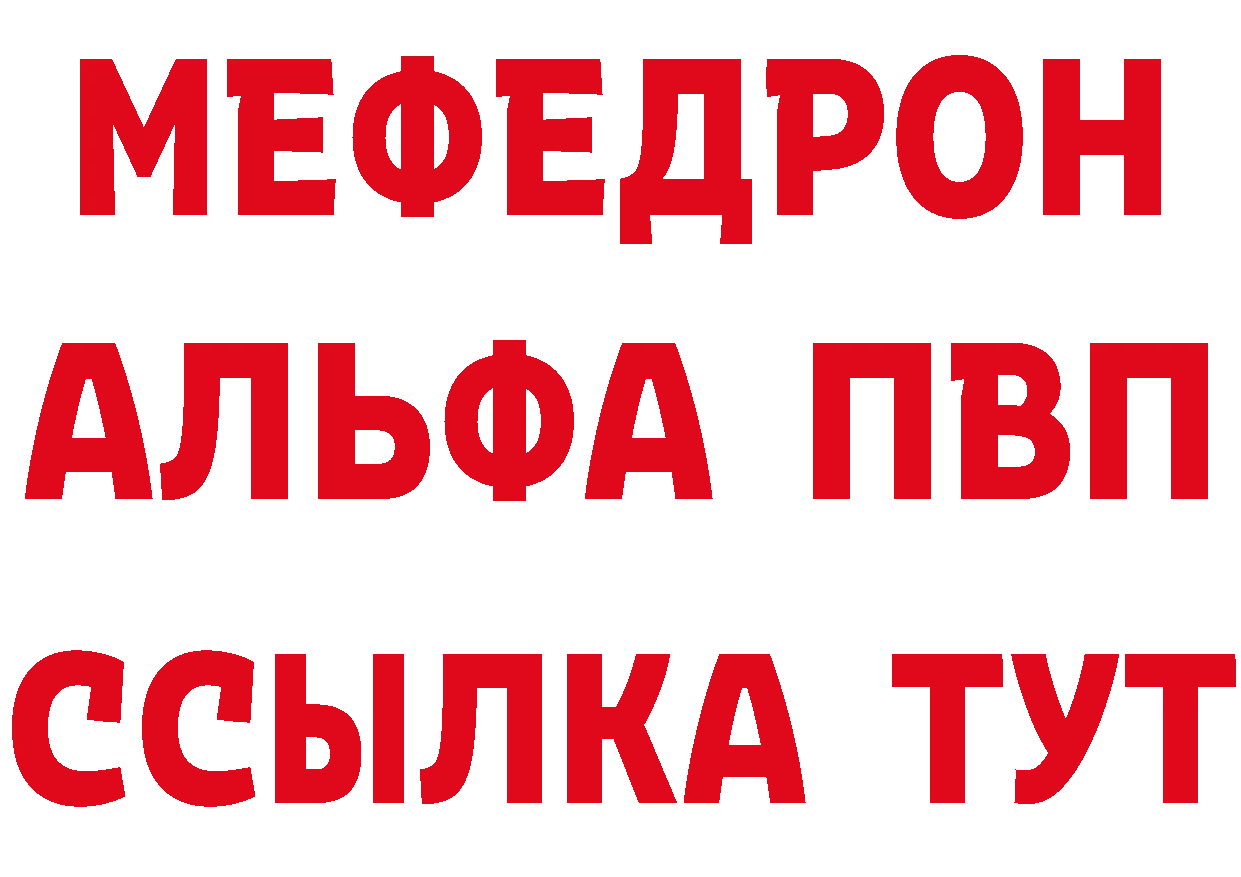 МЕФЕДРОН
АЛЬФА ПВП
ССЫЛКА ТУТ